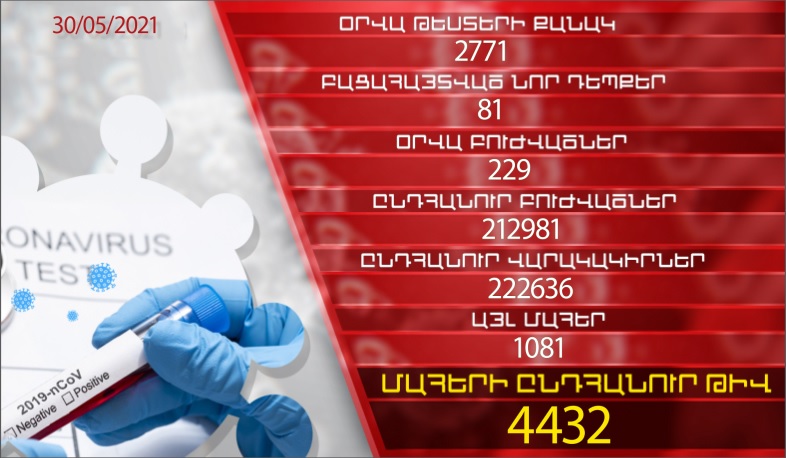 30/05/2021

ՕՐՎԱ ԹԵՍՏԵՐԻ ՔԱՆԱԿ
2771
ԲԱՑԱՀԱՅՏՎԱԾ ՆՈՐ ԴԵՊՔԵՐ
81
ՕՐՎԱ ԲՈՒԺՎԱԾՆԵՐ
229
ԸՆԴՀԱՆՈՒՐ ԲՈՒԺՎԱԾՆԵՐ
212981
ԸՆԴՀԱՆՈՒՐ ՎԱՐԱԿԱԿԻՐՆԵՐ
222636
ԱՅԼ ՄԱՀԵՐ
1081
ՄԱՀԵՐԻ ԸՆԴՀԱՆՈՒՐ ԹԻՎ
4432

ONAVIRUS
TEST
2019-nCoV
Negative
Positive